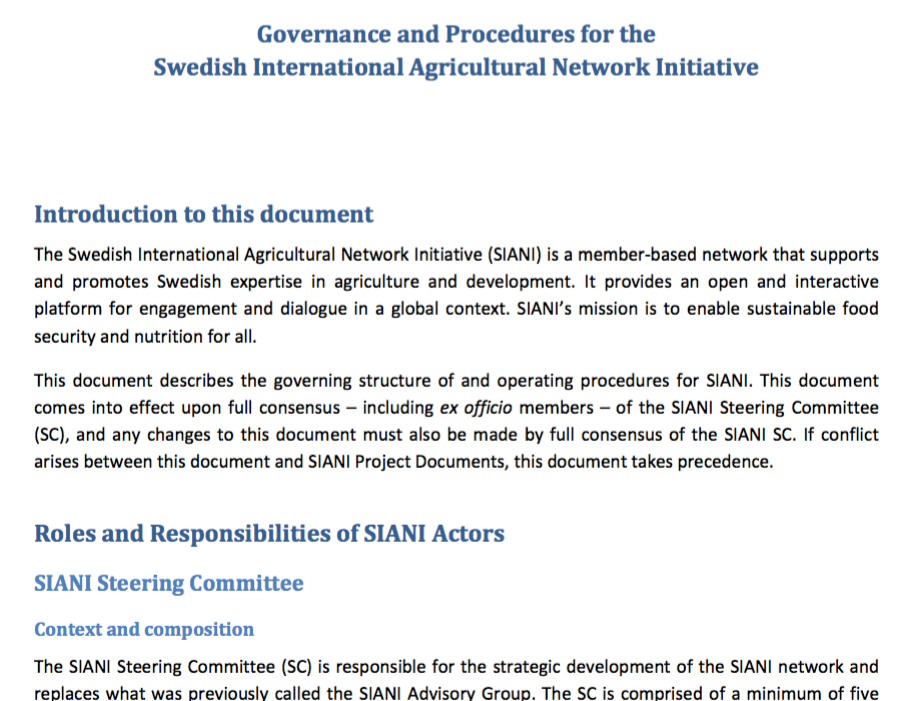 Governance and Procedures for the
Swedish International Agricultural Network Initiative

Introduction to this document

The Swedish International Agricultural Network Initiative (SIANI) is a member-based network that supports and promotes Swedish expertise in agriculture and development. It provides an open and interactive platform for engagement and dialogue in a global context. SIANI's mission is to enable sustainable food security and nutrition for all.

This document describes the governing structure of and operating procedures for SIANI. This document comes into effect upon full consensus – including ex officio members – of the SIANI Steering Committee (SC), and any changes to this document must also be made by full consensus of the SIANI SC. If conflict arises between this document and SIANI Project Documents, this document takes precedence.

Roles and Responsibilities of SIANI Actors

SIANI Steering Committee

Context and composition

The SIANI Steering Committee (SC) is responsible for the strategic development of the SIANI network and replaces what was previously called the SIANI Advisory Group. The SC is comprised of a minimum of five